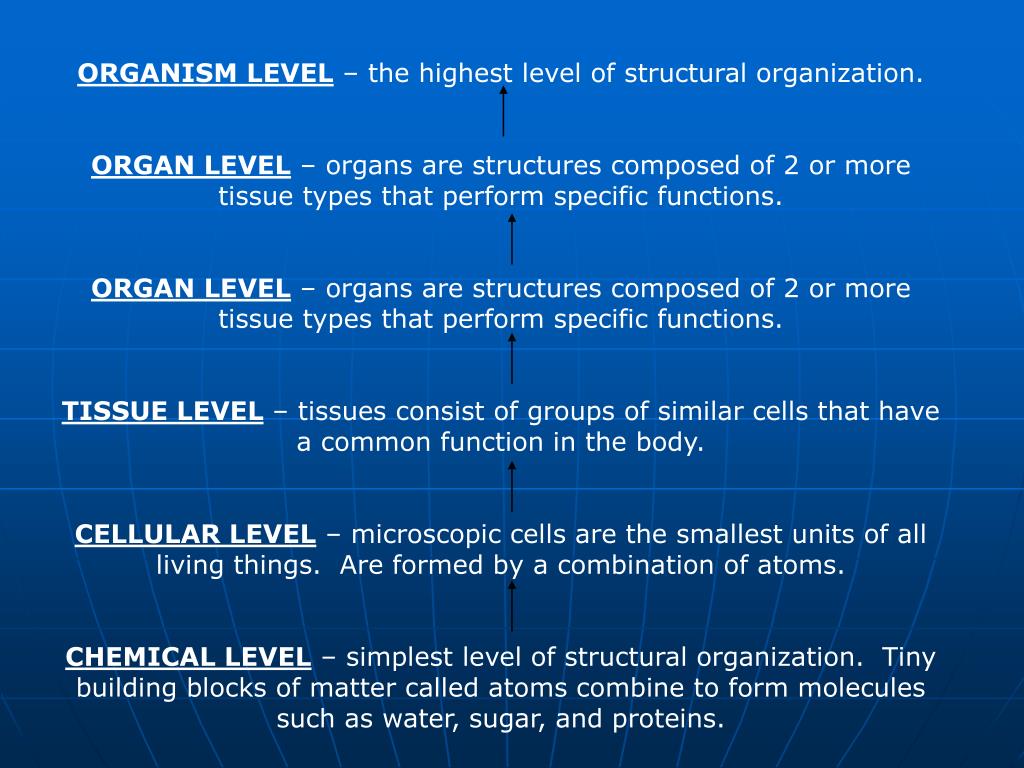 ORGANISM LEVEL – the highest level of structural organization.

ORGAN LEVEL – organs are structures composed of 2 or more tissue types that perform specific functions.

ORGAN LEVEL – organs are structures composed of 2 or more tissue types that perform specific functions.

TISSUE LEVEL – tissues consist of groups of similar cells that have a common function in the body.

CELLULAR LEVEL – microscopic cells are the smallest units of all living things. Are formed by a combination of atoms.

CHEMICAL LEVEL – simplest level of structural organization. Tiny building blocks of matter called atoms combine to form molecules such as water, sugar, and proteins.